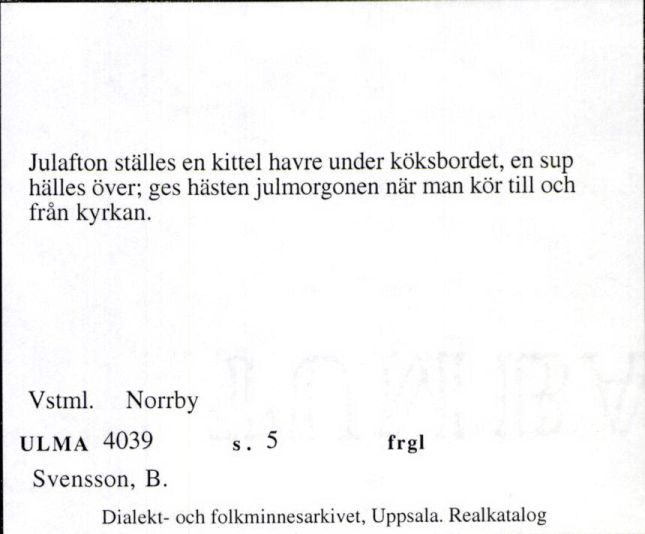 Julafton ställes en kittel havre under köksbordet, en sup hälles över; ges hästen julmorgonen när man kör till och från kyrkan.

Vstml. Norrby

ULMA 4039 s. 5 frgl

Svensson, B.

Dialekt- och folkminnesarkivet, Uppsala. Realkatalog